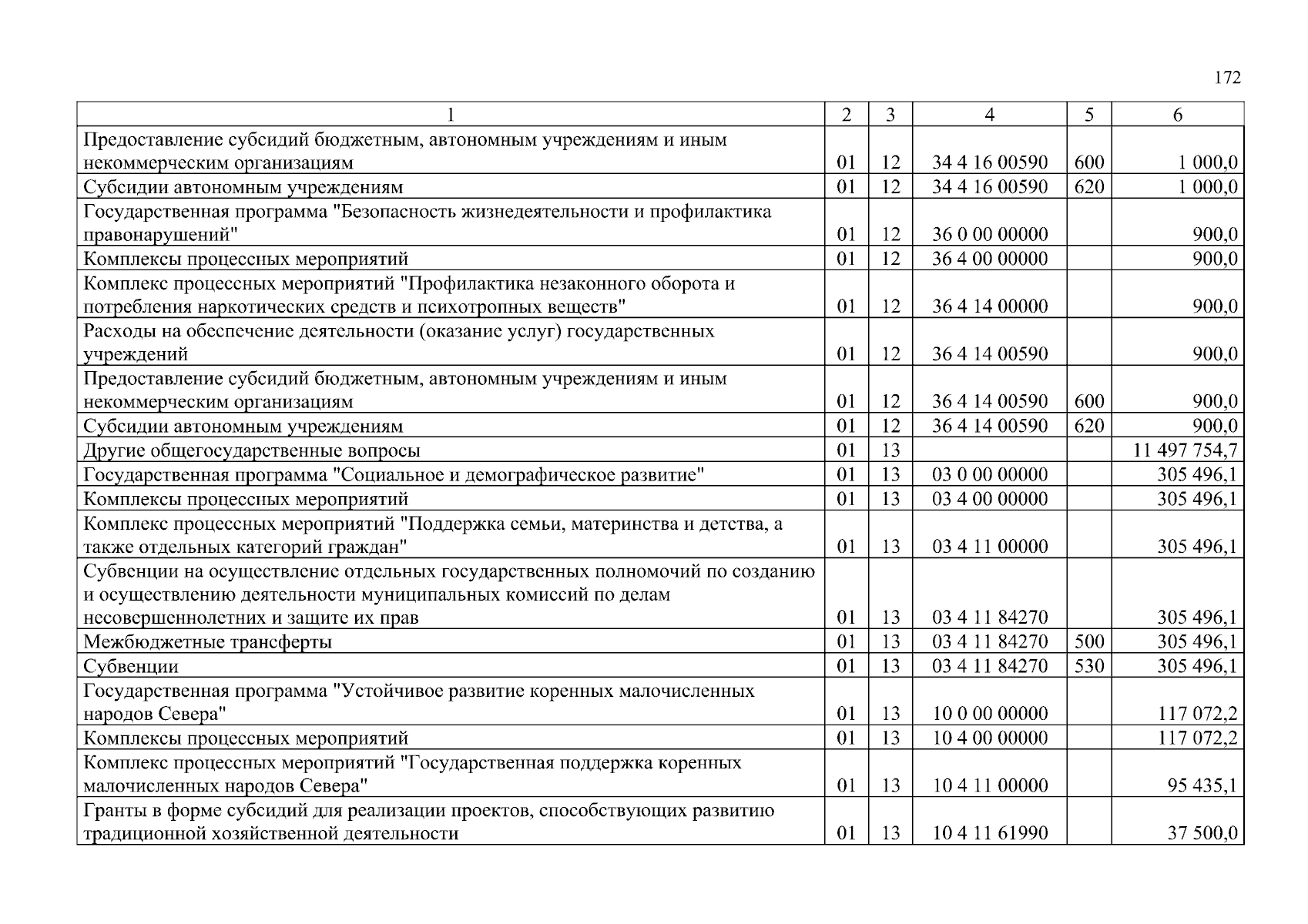 172

| 1 | 2 | 3 | 4 | 5 | 6 |
|---|---|---|---|---|---|
| Предоставление субсидий бюджетным, автономным учреждениям и иным некоммерческим организациям | 01 | 12 | 34 4 16 00590 | 600 | 1 000,0 |
| Субсидии автономным учреждениям | 01 | 12 | 34 4 16 00590 | 620 | 1 000,0 |
| Государственная программа "Безопасность жизнедеятельности и профилактика правонарушений" | 01 | 12 | 36 0 00 00000 | | 900,0 |
| Комплексы процессных мероприятий | 01 | 12 | 36 4 00 00000 | | 900,0 |
| Комплекс процессных мероприятий "Профилактика незаконного оборота и потребления наркотических средств и психотропных веществ" | 01 | 12 | 36 4 14 00000 | | 900,0 |
| Расходы на обеспечение деятельности (оказание услуг) государственных учреждений | 01 | 12 | 36 4 14 00590 | | 900,0 |
| Предоставление субсидий бюджетным, автономным учреждениям и иным некоммерческим организациям | 01 | 12 | 36 4 14 00590 | 600 | 900,0 |
| Субсидии автономным учреждениям | 01 | 12 | 36 4 14 00590 | 620 | 900,0 |
| Другие общегосударственные вопросы | 01 | 13 | | | 11 497 754,7 |
| Государственная программа "Социальное и демографическое развитие" | 01 | 13 | 03 0 00 00000 | | 305 496,1 |
| Комплексы процессных мероприятий | 01 | 13 | 03 4 00 00000 | | 305 496,1 |
| Комплекс процессных мероприятий "Поддержка семьи, материнства и детства, а также отдельных категорий граждан" | 01 | 13 | 03 4 11 00000 | | 305 496,1 |
| Субвенции на осуществление отдельных государственных полномочий по созданию и осуществлению деятельности муниципальных комиссий по делам несовершеннолетних и защите их прав | 01 | 13 | 03 4 11 84270 | | 305 496,1 |
| Межбюджетные трансферты | 01 | 13 | 03 4 11 84270 | 500 | 305 496,1 |
| Субвенции | 01 | 13 | 03 4 11 84270 | 530 | 305 496,1 |
| Государственная программа "Устойчивое развитие коренных малочисленных народов Севера" | 01 | 13 | 10 0 00 00000 | | 117 072,2 |
| Комплексы процессных мероприятий | 01 | 13 | 10 4 00 00000 | | 117 072,2 |
| Комплекс процессных мероприятий "Государственная поддержка коренных малочисленных народов Севера" | 01 | 13 | 10 4 11 00000 | | 95 435,1 |
| Гранты в форме субсидий для реализации проектов, способствующих развитию традиционной хозяйственной деятельности | 01 | 13 | 10 4 11 61990 | | 37 500,0 |